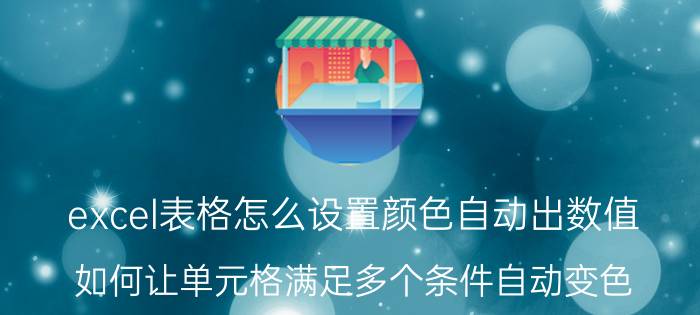 excel表格怎么设置颜色自动出数值

如何让单元格满足多个条件自动变色